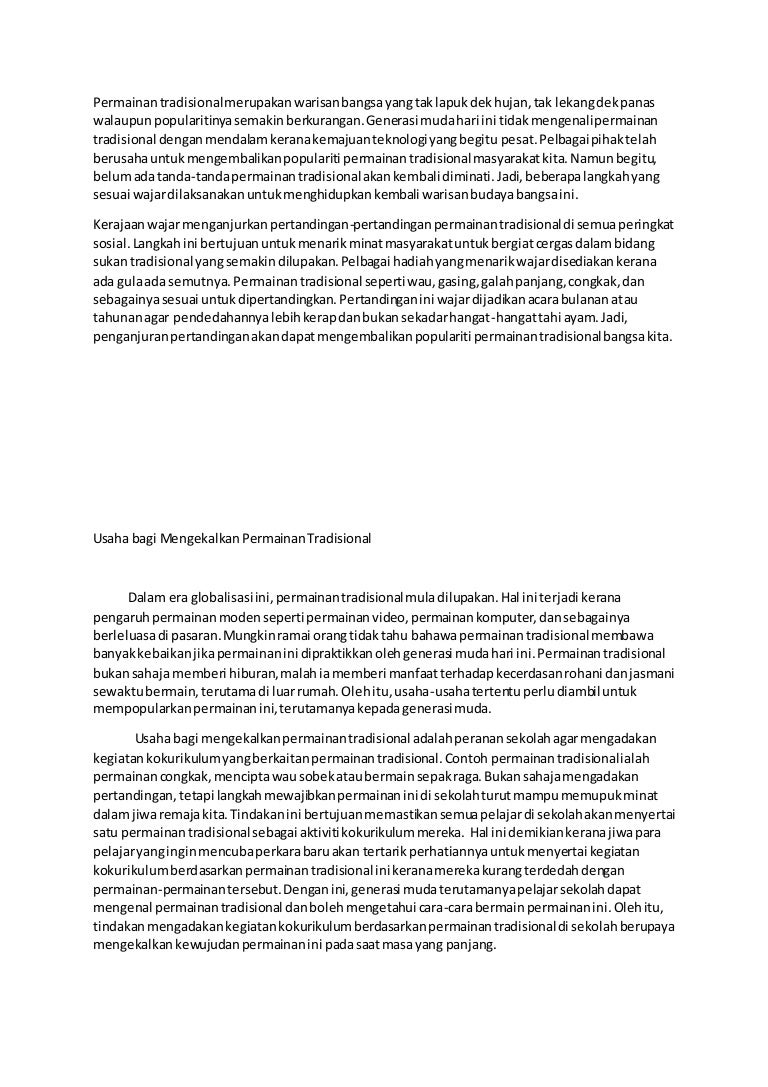 Permainan tradisional merupakan warisan bangsa yang tak lapuk dek hujan, tak lekang dek panas walaupun popularitinya semakin berkurangan. Generasi muda hari ini tidak mengenali permainan tradisional dengan mendalam kerana kemajuan teknologi yang begitu pesat. Pelbagai pihak telah berusaha untuk mengembalikan populariti permainan tradisional masyarakat kita. Namun begitu, belum ada tanda-tanda permainan tradisional akan kembali diminati. Jadi, beberapa langkah yang sesuai wajar dilaksanakan untuk menghidupkan kembali warisan budaya bangsa ini.

Kerajaan wajar menganjurkan pertandingan-pertandingan permainan tradisional di semua peringkat sosial. Langkah ini bertujuan untuk menarik minat masyarakat untuk bergiat cergas dalam bidang sukan tradisional yang semakin dilupakan. Pelbagai hadiah yang menarik wajar disediakan kerana ada gula ada semutnya. Permainan tradisional seperti wau, gasing, galah panjang, congkak, dan sebagainya sesuai untuk dipertandingkan. Pertandingan ini wajar dijadikan acara bulanan atau tahunan agar pendedahannya lebih kerap dan bukan sekadar hangat-hangat tahi ayam. Jadi, penganjuran pertandingan akan dapat mengembalikan populariti permainan tradisional bangsa kita.

Usaha bagi Mengekalkan Permainan Tradisional

Dalam era globalisasi ini, permainan tradisional mula dilupakan. Hal ini terjadi kerana pengaruh permainan moden seperti permainan video, permainan komputer, dan sebagainya berleluasa di pasaran. Mungkin ramai orang tidak tahu bahawa permainan tradisional membawa banyak kebaikan jika permainan ini dipraktikkan oleh generasi muda hari ini. Permainan tradisional bukan sahaja memberi hiburan, malah ia memberi manfaat terhadap kecerdasan rohani dan jasmani sewaktu bermain, terutama di luar rumah. Oleh itu, usaha-usaha tertentu perlu diambil untuk mempopularkan permainan ini, terutamanya kepada generasi muda.

Usaha bagi mengekalkan permainan tradisional adalah peranan sekolah agar mengadakan kegiatan kokurikulum yang berkaitan permainan tradisional. Contoh permainan tradisional ialah permainan congkak, mencipta wau sobek atau bermain sepak raga. Bukan sahaja mengadakan pertandingan, tetapi langkah mewajibkan permainan ini di sekolah turut mampu memupuk minat dalam jiwa remaja kita. Tindakan ini bertujuan memastikan semua pelajar di sekolah akan menyertai satu permainan tradisional sebagai aktiviti kokurikulum mereka. Hal ini demikian kerana jiwa para pelajar yang ingin mencuba perkara baru akan tertarik perhatiannya untuk menyertai kegiatan kokurikulum berdasarkan permainan tradisional ini kerana mereka kurang terdedah dengan permainan-permainan tersebut. Dengan ini, generasi muda terutamanya pelajar sekolah dapat mengenal permainan tradisional dan boleh mengetahui cara-cara bermain permainan ini. Oleh itu, tindakan mengadakan kegiatan kokurikulum berdasarkan permainan tradisional di sekolah berupaya mengekalkan kewujudan permainan ini pada saat masa yang panjang.